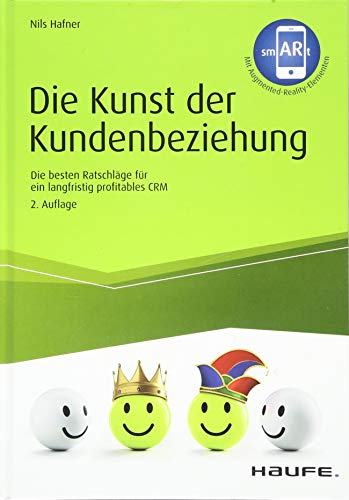 Nils Hafner

smARt

Mit Augmented-Reality-Elementen

Die Kunst der Kundenbeziehung

Die besten Ratschläge für ein langfristig profitables CRM

2. Auflage

HAUFE.